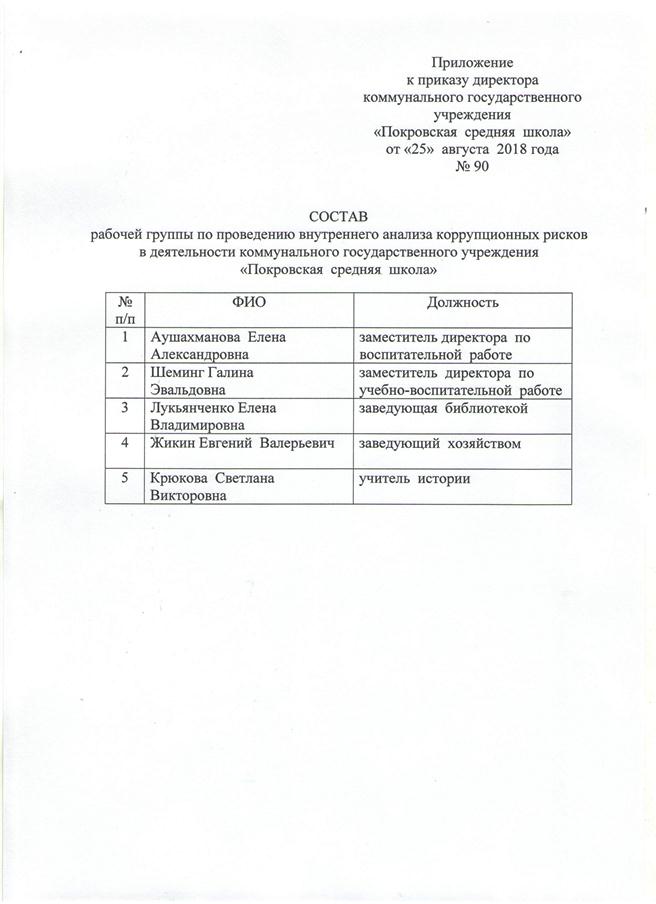 Приложение
к приказу директора
коммунального государственного
учреждения
«Покровская средняя школа»
от «25» августа 2018 года
№ 90

СОСТАВ
рабочей группы по проведению внутреннего анализа коррупционных рисков в деятельности коммунального государственного учреждения «Покровская средняя школа»

| № п/п | ФИО | Должность |
|---|---|---|
| 1 | Аушахманова Елена Александровна | заместитель директора по воспитательной работе |
| 2 | Шеминг Галина Эвальдовна | заместитель директора по учебно-воспитательной работе |
| 3 | Лукьянченко Елена Владимировна | заведующая библиотекой |
| 4 | Жикин Евгений Валерьевич | заведующий хозяйством |
| 5 | Крюкова Светлана Викторовна | учитель истории |